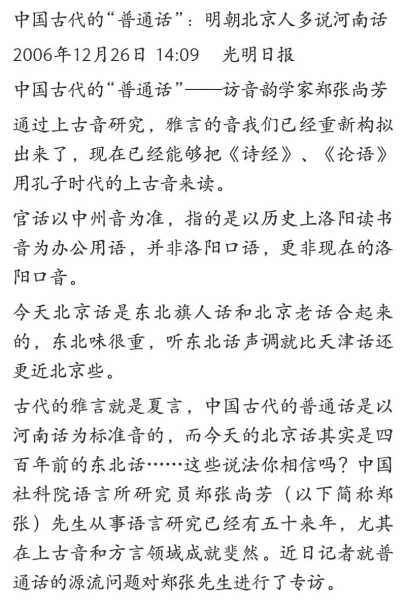 中国古代的“普通话”：明朝北京人多说河南话

2006年12月26日 14:09　光明日报

中国古代的“普通话”——访音韵学家郑张尚芳

通过上古音研究，雅言的音我们已经重新构拟出来了，现在已经能够把《诗经》、《论语》用孔子时代的上古音来读。

官话以中州音为准，指的是以历史上洛阳读书音为办公用语，并非洛阳口语，更非现在的洛阳口音。

今天北京话是东北旗人话和北京老话合起来的，东北味很重，听东北话声调就比天津话还更近北京些。

古代的雅言就是夏言，中国古代的普通话是以河南话为标准音的，而今天的北京话其实是四百年前的东北话……这些说法你相信吗？中国社科院语言所研究员郑张尚芳（以下简称郑张）先生从事语言研究已经有五十来年，尤其在上古音和方言领域成就斐然。近日记者就普通话的源流问题对郑张先生进行了专访。